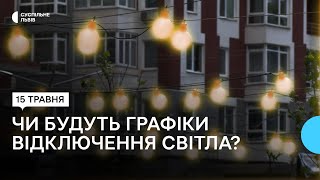 СУСПІЛЬНЕ
ЛЬВІВ

15 ТРАВНЯ

ЧИ БУДУТЬ ГРАФІКИ ВІДКЛЮЧЕННЯ СВІТЛА?